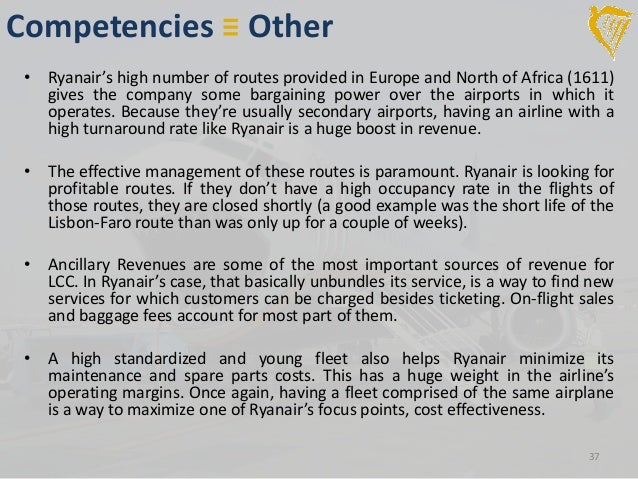 Competencies ≡ Other

• Ryanair's high number of routes provided in Europe and North of Africa (1611) gives the company some bargaining power over the airports in which it operates. Because they're usually secondary airports, having an airline with a high turnaround rate like Ryanair is a huge boost in revenue.

• The effective management of these routes is paramount. Ryanair is looking for profitable routes. If they don't have a high occupancy rate in the flights of those routes, they are closed shortly (a good example was the short life of the Lisbon-Faro route than was only up for a couple of weeks).

• Ancillary Revenues are some of the most important sources of revenue for LCC. In Ryanair's case, that basically unbundles its service, is a way to find new services for which customers can be charged besides ticketing. On-flight sales and baggage fees account for most part of them.

• A high standardized and young fleet also helps Ryanair minimize its maintenance and spare parts costs. This has a huge weight in the airline's operating margins. Once again, having a fleet comprised of the same airplane is a way to maximize one of Ryanair's focus points, cost effectiveness.

37